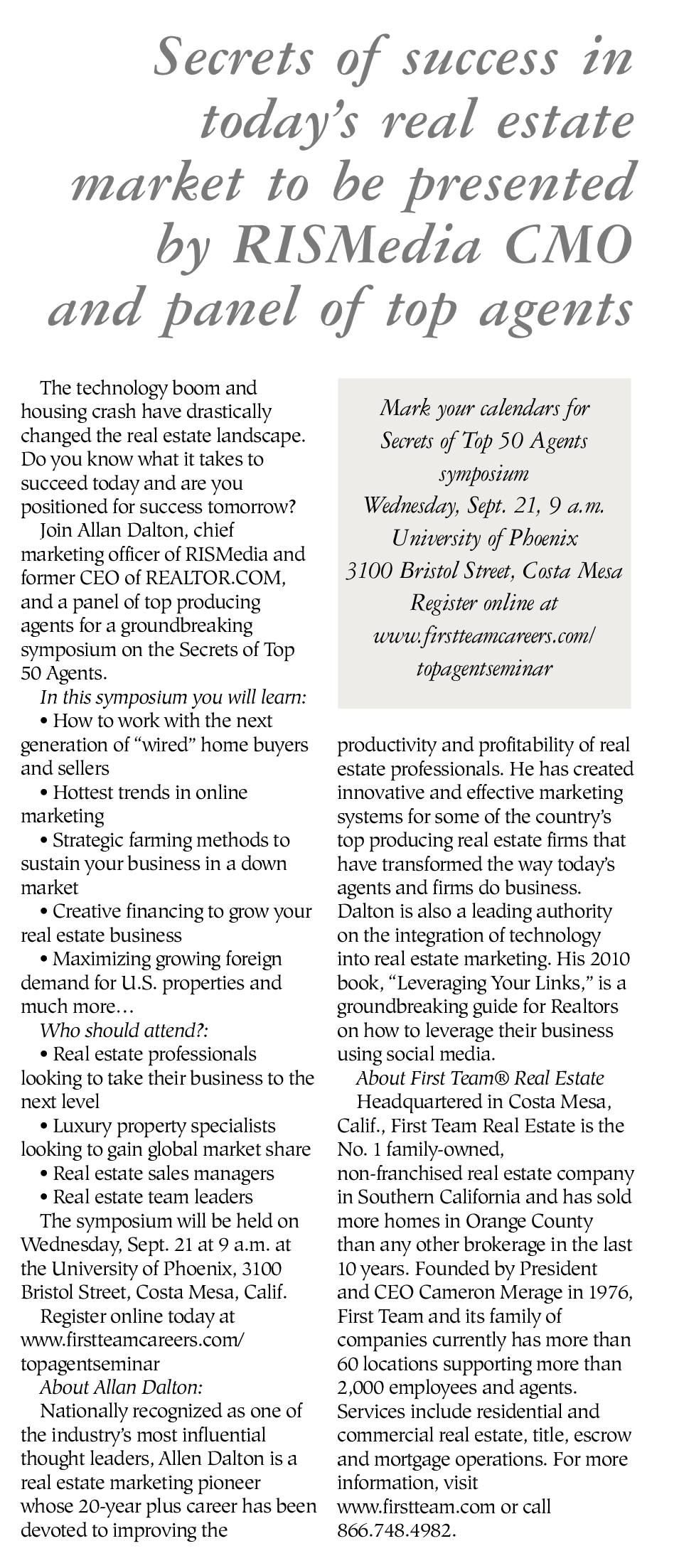 Secrets of success in today's real estate market to be presented by RISMedia CMO and panel of top agents

The technology boom and housing crash have drastically changed the real estate landscape. Do you know what it takes to succeed today and are you positioned for success tomorrow?

Join Allan Dalton, chief marketing officer of RISMedia and former CEO of REALTOR.COM, and a panel of top producing agents for a groundbreaking symposium on the Secrets of Top 50 Agents.

In this symposium you will learn:

• How to work with the next generation of "wired" home buyers and sellers

• Hottest trends in online marketing

• Strategic farming methods to sustain your business in a down market

• Creative financing to grow your real estate business

• Maximizing growing foreign demand for U.S. properties and much more…

Who should attend?:

• Real estate professionals looking to take their business to the next level

• Luxury property specialists looking to gain global market share

• Real estate sales managers

• Real estate team leaders

The symposium will be held on Wednesday, Sept. 21 at 9 a.m. at the University of Phoenix, 3100 Bristol Street, Costa Mesa, Calif.

Register online today at www.firstteamcareers.com/topagentseminar

About Allan Dalton:

Nationally recognized as one of the industry's most influential thought leaders, Allen Dalton is a real estate marketing pioneer whose 20-year plus career has been devoted to improving the

Mark your calendars for Secrets of Top 50 Agents symposium
Wednesday, Sept. 21, 9 a.m.
University of Phoenix
3100 Bristol Street, Costa Mesa
Register online at
www.firstteamcareers.com/topagentseminar

productivity and profitability of real estate professionals. He has created innovative and effective marketing systems for some of the country's top producing real estate firms that have transformed the way today's agents and firms do business. Dalton is also a leading authority on the integration of technology into real estate marketing. His 2010 book, "Leveraging Your Links," is a groundbreaking guide for Realtors on how to leverage their business using social media.

About First Team® Real Estate

Headquartered in Costa Mesa, Calif., First Team Real Estate is the No. 1 family-owned, non-franchised real estate company in Southern California and has sold more homes in Orange County than any other brokerage in the last 10 years. Founded by President and CEO Cameron Merage in 1976, First Team and its family of companies currently has more than 60 locations supporting more than 2,000 employees and agents. Services include residential and commercial real estate, title, escrow and mortgage operations. For more information, visit www.firstteam.com or call 866.748.4982.